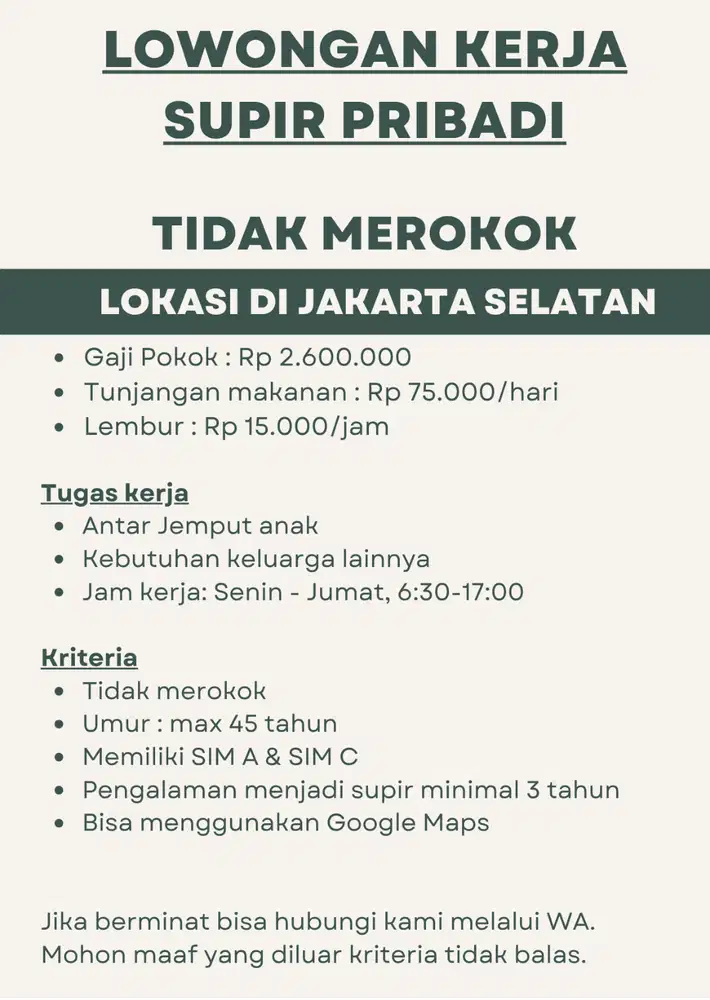 LOWONGAN KERJA SUPIR PRIBADI

TIDAK MEROKOK

LOKASI DI JAKARTA SELATAN

- Gaji Pokok : Rp 2.600.000
- Tunjangan makanan : Rp 75.000/hari
- Lembur : Rp 15.000/jam

Tugas kerja
- Antar Jemput anak
- Kebutuhan keluarga lainnya
- Jam kerja: Senin - Jumat, 6:30-17:00

Kriteria
- Tidak merokok
- Umur : max 45 tahun
- Memiliki SIM A & SIM C
- Pengalaman menjadi supir minimal 3 tahun
- Bisa menggunakan Google Maps

Jika berminat bisa hubungi kami melalui WA. Mohon maaf yang diluar kriteria tidak balas.